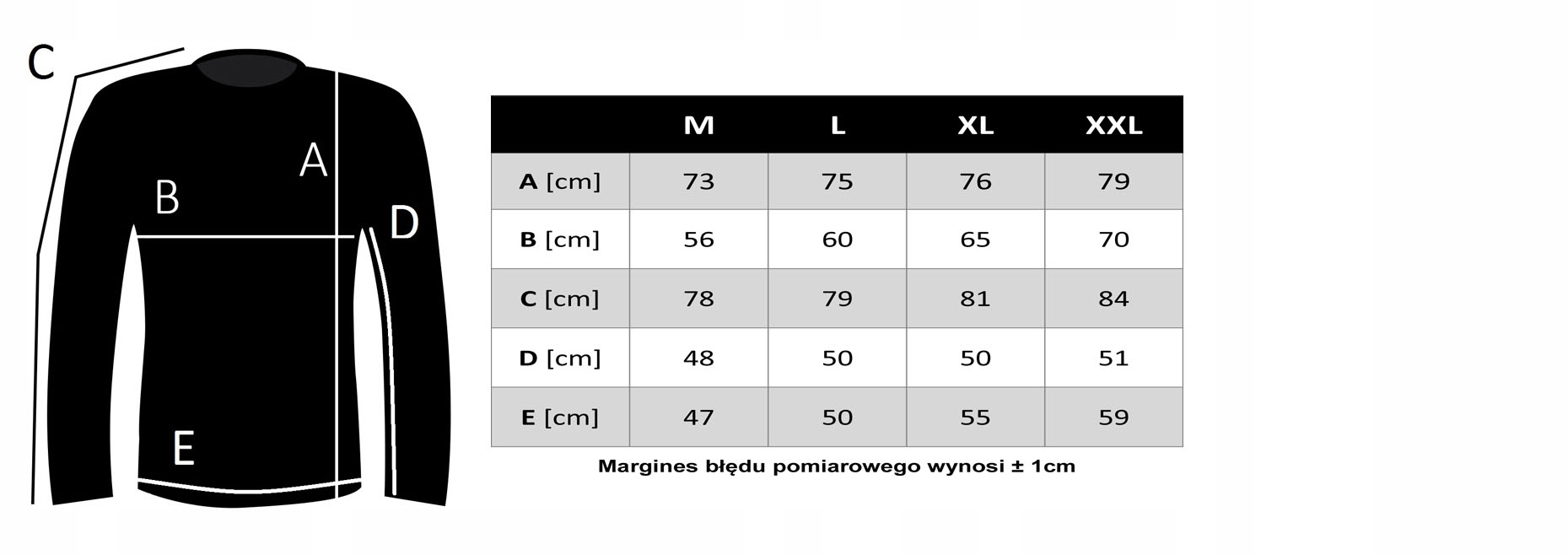 C

A

B

D

E

|  | M | L | XL | XXL |
|---|---|---|---|---|
| A [cm] | 73 | 75 | 76 | 79 |
| B [cm] | 56 | 60 | 65 | 70 |
| C [cm] | 78 | 79 | 81 | 84 |
| D [cm] | 48 | 50 | 50 | 51 |
| E [cm] | 47 | 50 | 55 | 59 |

Margines błędu pomiarowego wynosi ± 1cm